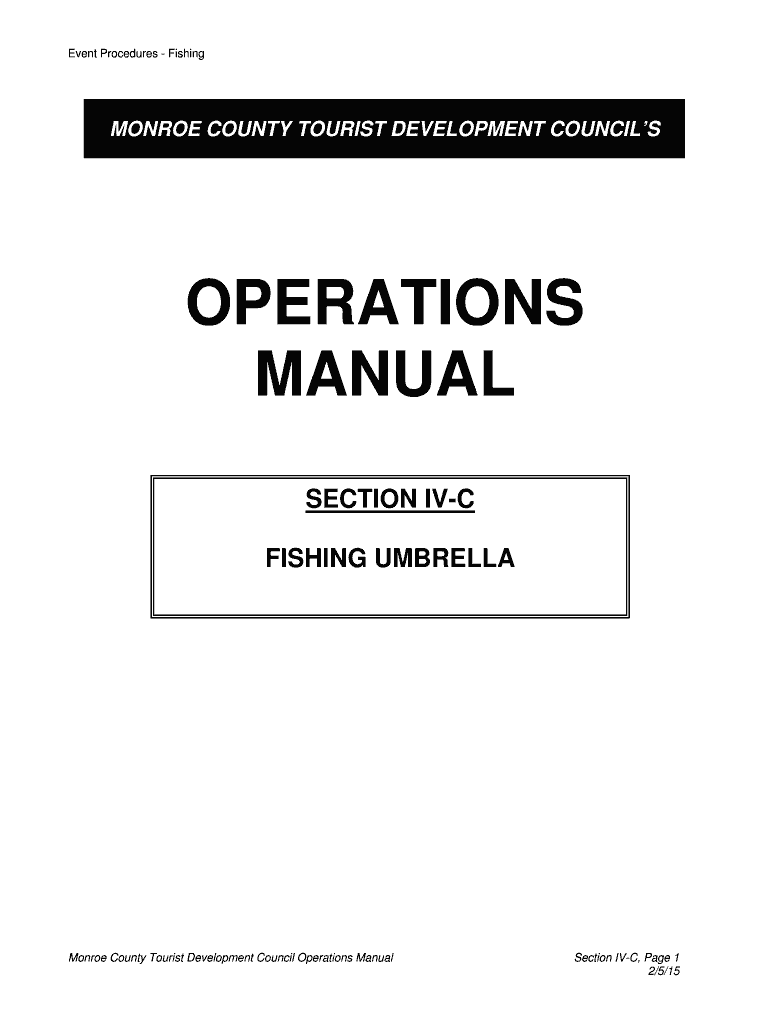 Event Procedures - Fishing

MONROE COUNTY TOURIST DEVELOPMENT COUNCIL'S

OPERATIONS
MANUAL

SECTION IV-C

FISHING UMBRELLA

Monroe County Tourist Development Council Operations Manual

Section IV-C, Page 1
2/5/15